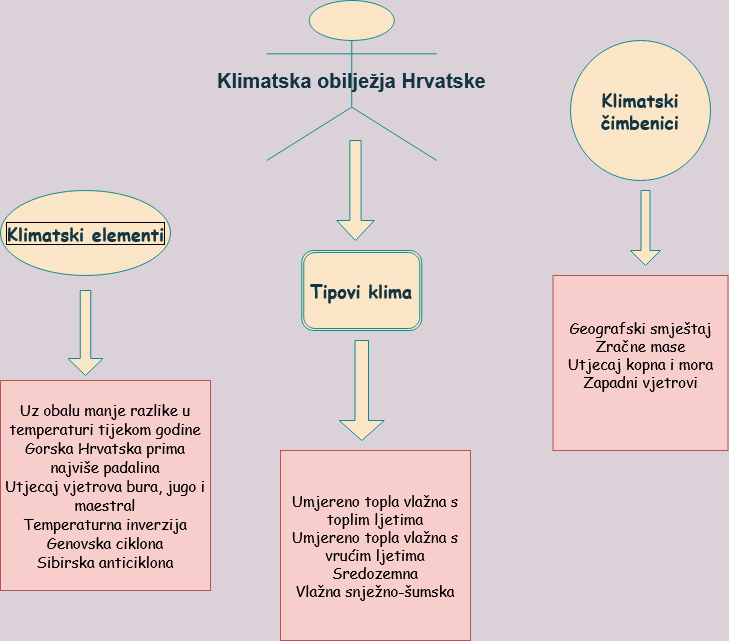 Klimatska obilježja Hrvatske

Klimatski elementi

Uz obalu manje razlike u temperaturi tijekom godine
Gorska Hrvatska prima najviše padalina
Utjecaj vjetrova bura, jugo i maestral
Temperaturna inverzija
Genovska ciklona
Sibirska anticiklona

Tipovi klima

Umjereno topla vlažna s toplim ljetima
Umjereno topla vlažna s vrućim ljetima
Sredozemna
Vlažna snježno-šumska

Klimatski čimbenici

Geografski smještaj
Zračne mase
Utjecaj kopna i mora
Zapadni vjetrovi